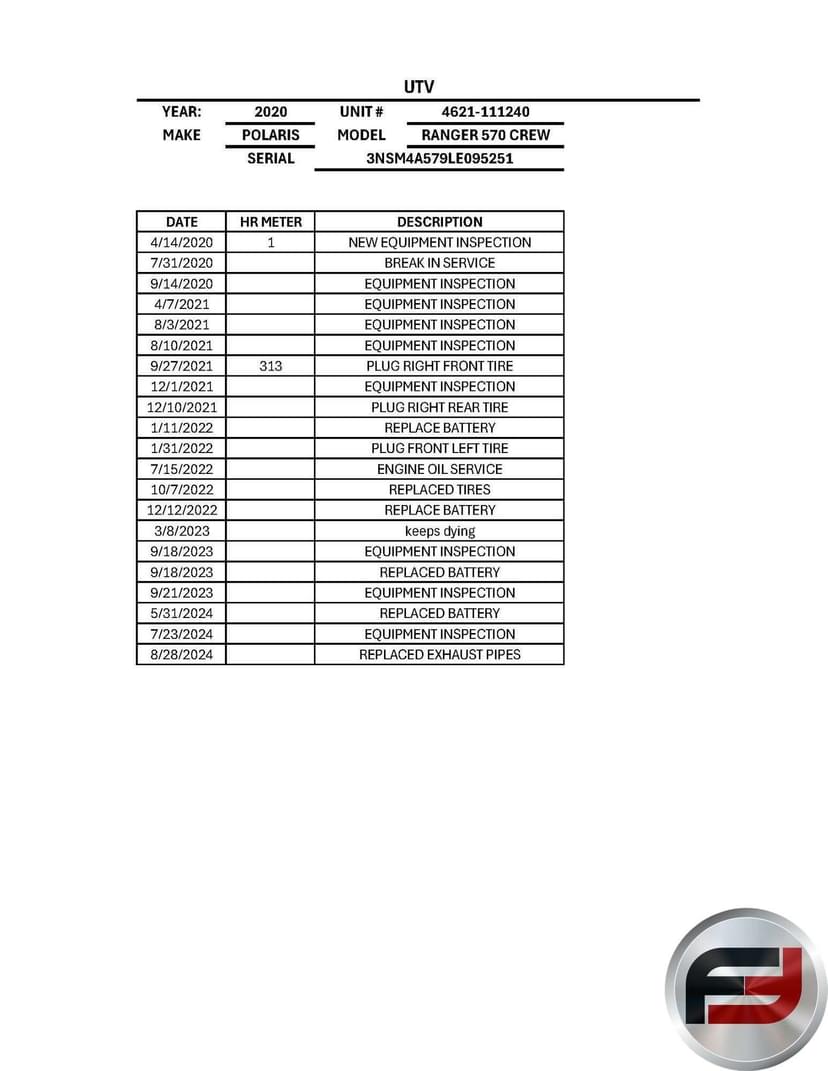 UTV

YEAR: 2020 UNIT # 4621-111240
MAKE POLARIS MODEL RANGER 570 CREW
SERIAL 3NSM4A579LE095251

| DATE | HR METER | DESCRIPTION |
|---|---|---|
| 4/14/2020 | 1 | NEW EQUIPMENT INSPECTION |
| 7/31/2020 | | BREAK IN SERVICE |
| 9/14/2020 | | EQUIPMENT INSPECTION |
| 4/7/2021 | | EQUIPMENT INSPECTION |
| 8/3/2021 | | EQUIPMENT INSPECTION |
| 8/10/2021 | | EQUIPMENT INSPECTION |
| 9/27/2021 | 313 | PLUG RIGHT FRONT TIRE |
| 12/1/2021 | | EQUIPMENT INSPECTION |
| 12/10/2021 | | PLUG RIGHT REAR TIRE |
| 1/11/2022 | | REPLACE BATTERY |
| 1/31/2022 | | PLUG FRONT LEFT TIRE |
| 7/15/2022 | | ENGINE OIL SERVICE |
| 10/7/2022 | | REPLACED TIRES |
| 12/12/2022 | | REPLACE BATTERY |
| 3/8/2023 | | keeps dying |
| 9/18/2023 | | EQUIPMENT INSPECTION |
| 9/18/2023 | | REPLACED BATTERY |
| 9/21/2023 | | EQUIPMENT INSPECTION |
| 5/31/2024 | | REPLACED BATTERY |
| 7/23/2024 | | EQUIPMENT INSPECTION |
| 8/28/2024 | | REPLACED EXHAUST PIPES |

FJ